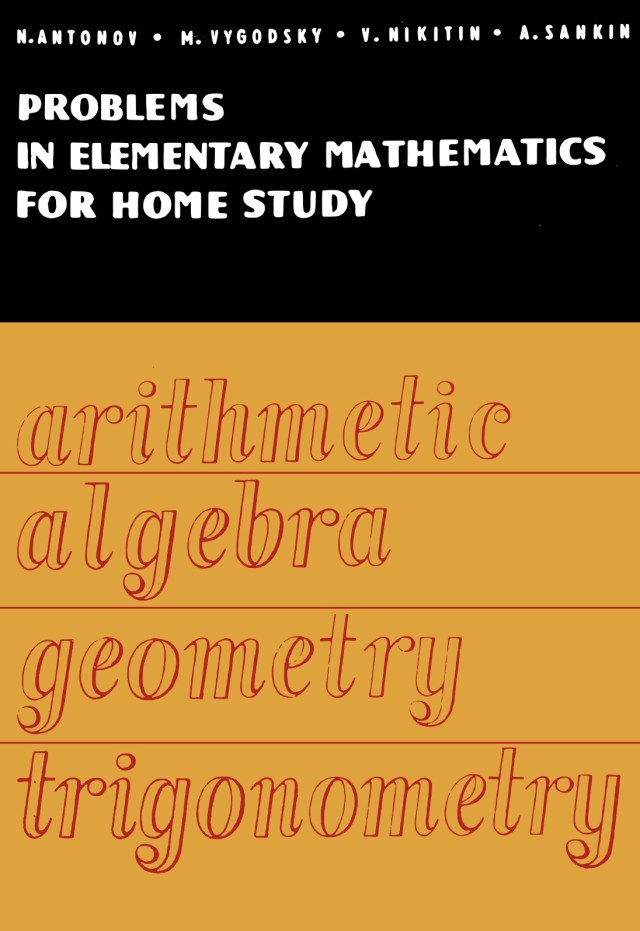 N. ANTONOV • M. VYGODSKY • V. NIKITIN • A. SANKIN

PROBLEMS IN ELEMENTARY MATHEMATICS FOR HOME STUDY

arithmetic
algebra
geometry
trigonometry